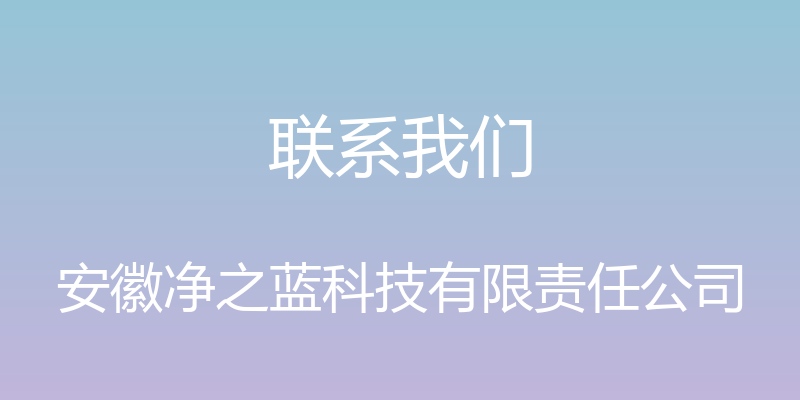 联系我们

安徽净之蓝科技有限责任公司